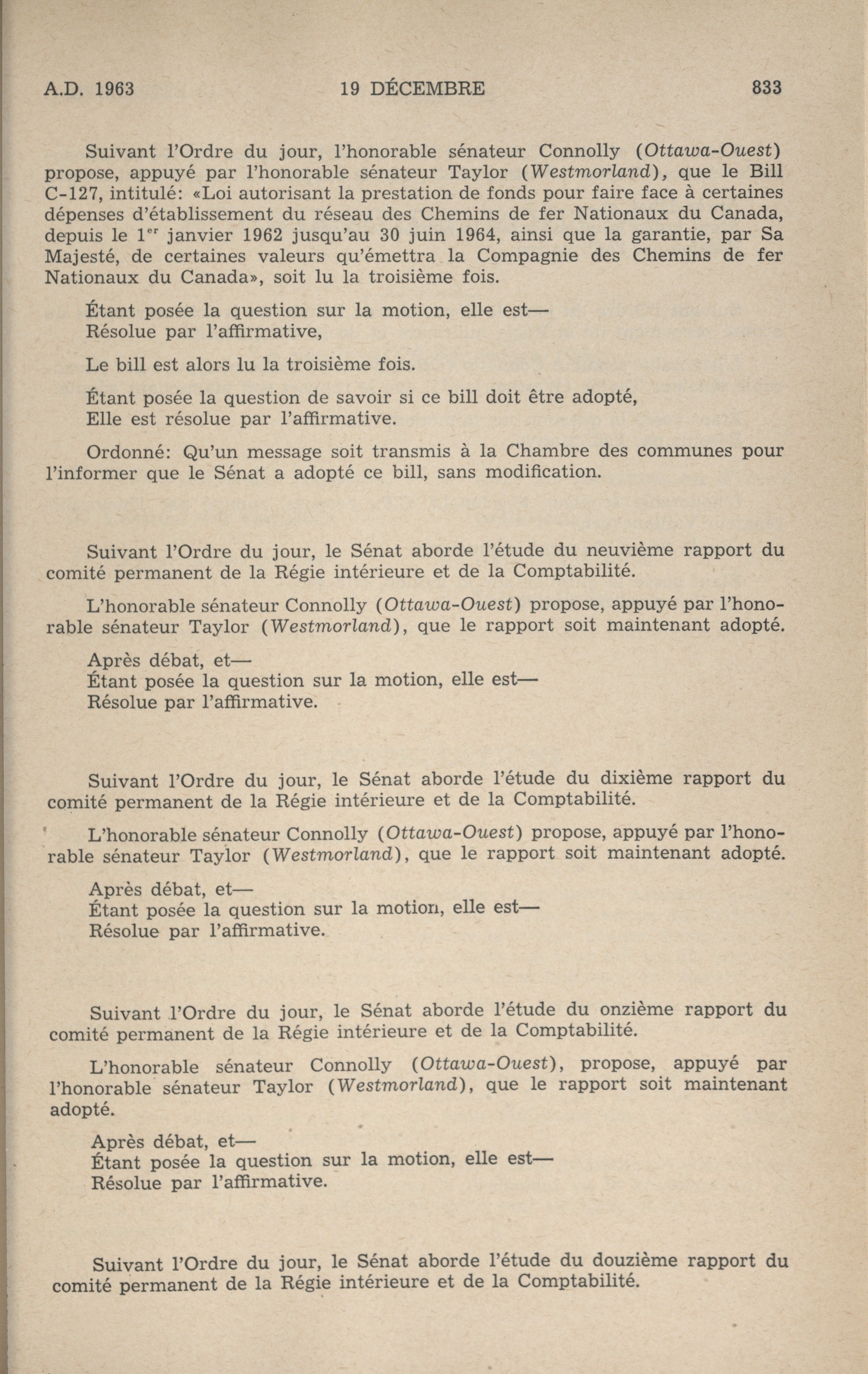 A.D. 1963 19 DÉCEMBRE 833

Suivant l'Ordre du jour, l'honorable sénateur Connolly (Ottawa-Ouest) propose, appuyé par l'honorable sénateur Taylor (Westmorland), que le Bill C-127, intitulé: «Loi autorisant la prestation de fonds pour faire face à certaines dépenses d'établissement du réseau des Chemins de fer Nationaux du Canada, depuis le 1$^{er}$ janvier 1962 jusqu'au 30 juin 1964, ainsi que la garantie, par Sa Majesté, de certaines valeurs qu'émettra la Compagnie des Chemins de fer Nationaux du Canada», soit lu la troisième fois.

Étant posée la question sur la motion, elle est—
Résolue par l'affirmative,

Le bill est alors lu la troisième fois.

Étant posée la question de savoir si ce bill doit être adopté,
Elle est résolue par l'affirmative.

Ordonné: Qu'un message soit transmis à la Chambre des communes pour l'informer que le Sénat a adopté ce bill, sans modification.

Suivant l'Ordre du jour, le Sénat aborde l'étude du neuvième rapport du comité permanent de la Régie intérieure et de la Comptabilité.

L'honorable sénateur Connolly (Ottawa-Ouest) propose, appuyé par l'honorable sénateur Taylor (Westmorland), que le rapport soit maintenant adopté.

Après débat, et—
Étant posée la question sur la motion, elle est—
Résolue par l'affirmative.

Suivant l'Ordre du jour, le Sénat aborde l'étude du dixième rapport du comité permanent de la Régie intérieure et de la Comptabilité.

L'honorable sénateur Connolly (Ottawa-Ouest) propose, appuyé par l'honorable sénateur Taylor (Westmorland), que le rapport soit maintenant adopté.

Après débat, et—
Étant posée la question sur la motion, elle est—
Résolue par l'affirmative.

Suivant l'Ordre du jour, le Sénat aborde l'étude du onzième rapport du comité permanent de la Régie intérieure et de la Comptabilité.

L'honorable sénateur Connolly (Ottawa-Ouest), propose, appuyé par l'honorable sénateur Taylor (Westmorland), que le rapport soit maintenant adopté.

Après débat, et—
Étant posée la question sur la motion, elle est—
Résolue par l'affirmative.

Suivant l'Ordre du jour, le Sénat aborde l'étude du douzième rapport du comité permanent de la Régie intérieure et de la Comptabilité.